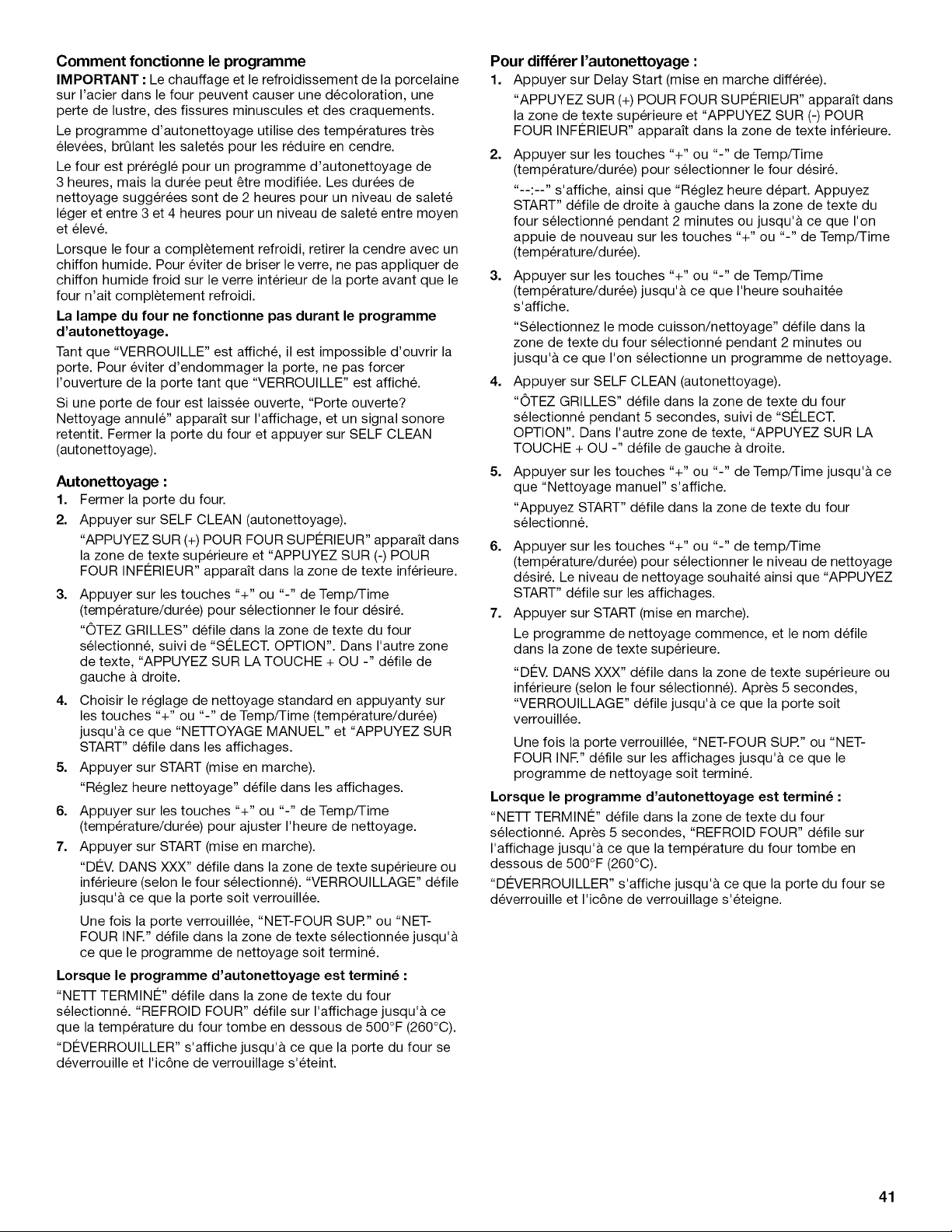 Comment fonctionne le programme

IMPORTANT : Le chauffage et le refroidissement de la porcelaine sur l'acier dans le four peuvent causer une décoloration, une perte de lustre, des fissures minuscules et des craquements.

Le programme d'autonettoyage utilise des températures très élevées, brûlant les saletés pour les réduire en cendre.

Le four est préréglé pour un programme d'autonettoyage de 3 heures, mais la durée peut être modifiée. Les durées de nettoyage suggérées sont de 2 heures pour un niveau de saleté léger et entre 3 et 4 heures pour un niveau de saleté entre moyen et élevé.

Lorsque le four a complètement refroidi, retirer la cendre avec un chiffon humide. Pour éviter de briser le verre, ne pas appliquer de chiffon humide froid sur le verre intérieur de la porte avant que le four n'ait complètement refroidi.

La lampe du four ne fonctionne pas durant le programme d'autonettoyage.

Tant que "VERROUILLE" est affiché, il est impossible d'ouvrir la porte. Pour éviter d'endommager la porte, ne pas forcer l'ouverture de la porte tant que "VERROUILLE" est affiché.

Si une porte de four est laissée ouverte, "Porte ouverte? Nettoyage annulé" apparaît sur l'affichage, et un signal sonore retentit. Fermer la porte du four et appuyer sur SELF CLEAN (autonettoyage).

Autonettoyage :

1. Fermer la porte du four.

2. Appuyer sur SELF CLEAN (autonettoyage).

"APPUYEZ SUR (+) POUR FOUR SUPÉRIEUR" apparaît dans la zone de texte supérieure et "APPUYEZ SUR (-) POUR FOUR INFÉRIEUR" apparaît dans la zone de texte inférieure.

3. Appuyer sur les touches "+" ou "-" de Temp/Time (température/durée) pour sélectionner le four désiré.

"ÔTEZ GRILLES" défile dans la zone de texte du four sélectionné, suivi de "SÉLECT. OPTION". Dans l'autre zone de texte, "APPUYEZ SUR LA TOUCHE + OU -" défile de gauche à droite.

4. Choisir le réglage de nettoyage standard en appuyanty sur les touches "+" ou "-" de Temp/Time (température/durée) jusqu'à ce que "NETTOYAGE MANUEL" et "APPUYEZ SUR START" défile dans les affichages.

5. Appuyer sur START (mise en marche).

"Réglez heure nettoyage" défile dans les affichages.

6. Appuyer sur les touches "+" ou "-" de Temp/Time (température/durée) pour ajuster l'heure de nettoyage.

7. Appuyer sur START (mise en marche).

"DÉV. DANS XXX" défile dans la zone de texte supérieure ou inférieure (selon le four sélectionné). "VERROUILLAGE" défile jusqu'à ce que la porte soit verrouillée.

Une fois la porte verrouillée, "NET-FOUR SUP." ou "NET-FOUR INF." défile dans la zone de texte sélectionnée jusqu'à ce que le programme de nettoyage soit terminé.

Lorsque le programme d'autonettoyage est terminé :

"NETT TERMINÉ" défile dans la zone de texte du four sélectionné. "REFROID FOUR" défile sur l'affichage jusqu'à ce que la température du four tombe en dessous de 500°F (260°C).

"DÉVERROUILLER" s'affiche jusqu'à ce que la porte du four se déverrouille et l'icône de verrouillage s'éteint.

Pour différer l'autonettoyage :

1. Appuyer sur Delay Start (mise en marche différée).

"APPUYEZ SUR (+) POUR FOUR SUPÉRIEUR" apparaît dans la zone de texte supérieure et "APPUYEZ SUR (-) POUR FOUR INFÉRIEUR" apparaît dans la zone de texte inférieure.

2. Appuyer sur les touches "+" ou "-" de Temp/Time (température/durée) pour sélectionner le four désiré.

"--:--" s'affiche, ainsi que "Réglez heure départ. Appuyez START" défile de droite à gauche dans la zone de texte du four sélectionné pendant 2 minutes ou jusqu'à ce que l'on appuie de nouveau sur les touches "+" ou "-" de Temp/Time (température/durée).

3. Appuyer sur les touches "+" ou "-" de Temp/Time (température/durée) jusqu'à ce que l'heure souhaitée s'affiche.

"Sélectionnez le mode cuisson/nettoyage" défile dans la zone de texte du four sélectionné pendant 2 minutes ou jusqu'à ce que l'on sélectionne un programme de nettoyage.

4. Appuyer sur SELF CLEAN (autonettoyage).

"ÔTEZ GRILLES" défile dans la zone de texte du four sélectionné pendant 5 secondes, suivi de "SÉLECT. OPTION". Dans l'autre zone de texte, "APPUYEZ SUR LA TOUCHE + OU -" défile de gauche à droite.

5. Appuyer sur les touches "+" ou "-" de Temp/Time jusqu'à ce que "Nettoyage manuel" s'affiche.

"Appuyez START" défile dans la zone de texte du four sélectionné.

6. Appuyer sur les touches "+" ou "-" de temp/Time (température/durée) pour sélectionner le niveau de nettoyage désiré. Le niveau de nettoyage souhaité ainsi que "APPUYEZ START" défile sur les affichages.

7. Appuyer sur START (mise en marche).

Le programme de nettoyage commence, et le nom défile dans la zone de texte supérieure.

"DÉV. DANS XXX" défile dans la zone de texte supérieure ou inférieure (selon le four sélectionné). Après 5 secondes, "VERROUILLAGE" défile jusqu'à ce que la porte soit verrouillée.

Une fois la porte verrouillée, "NET-FOUR SUP." ou "NET-FOUR INF." défile sur les affichages jusqu'à ce que le programme de nettoyage soit terminé.

Lorsque le programme d'autonettoyage est terminé :

"NETT TERMINÉ" défile dans la zone de texte du four sélectionné. Après 5 secondes, "REFROID FOUR" défile sur l'affichage jusqu'à ce que la température du four tombe en dessous de 500°F (260°C).

"DÉVERROUILLER" s'affiche jusqu'à ce que la porte du four se déverrouille et l'icône de verrouillage s'éteigne.

41